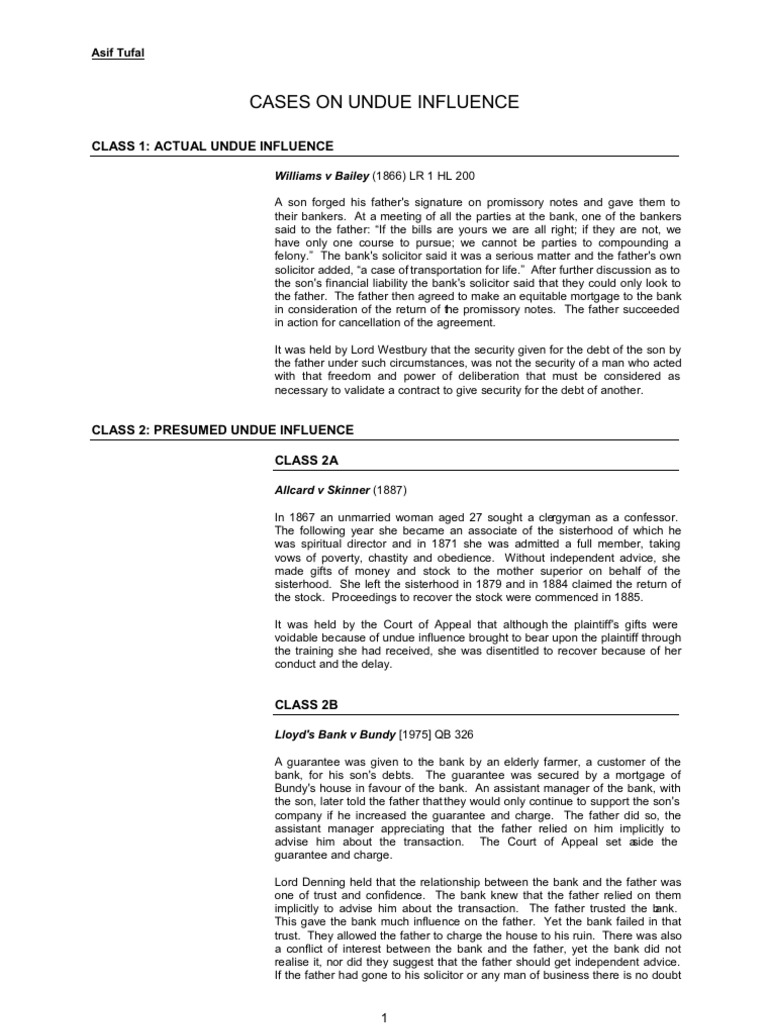 Asif Tufal

CASES ON UNDUE INFLUENCE

CLASS 1: ACTUAL UNDUE INFLUENCE

Williams v Bailey (1866) LR 1 HL 200

A son forged his father's signature on promissory notes and gave them to their bankers. At a meeting of all the parties at the bank, one of the bankers said to the father: "If the bills are yours we are all right; if they are not, we have only one course to pursue; we cannot be parties to compounding a felony." The bank's solicitor said it was a serious matter and the father's own solicitor added, "a case of transportation for life." After further discussion as to the son's financial liability the bank's solicitor said that they could only look to the father. The father then agreed to make an equitable mortgage to the bank in consideration of the return of the promissory notes. The father succeeded in action for cancellation of the agreement.

It was held by Lord Westbury that the security given for the debt of the son by the father under such circumstances, was not the security of a man who acted with that freedom and power of deliberation that must be considered as necessary to validate a contract to give security for the debt of another.

CLASS 2: PRESUMED UNDUE INFLUENCE

CLASS 2A

Allcard v Skinner (1887)

In 1867 an unmarried woman aged 27 sought a clergyman as a confessor. The following year she became an associate of the sisterhood of which he was spiritual director and in 1871 she was admitted a full member, taking vows of poverty, chastity and obedience. Without independent advice, she made gifts of money and stock to the mother superior on behalf of the sisterhood. She left the sisterhood in 1879 and in 1884 claimed the return of the stock. Proceedings to recover the stock were commenced in 1885.

It was held by the Court of Appeal that although the plaintiff's gifts were voidable because of undue influence brought to bear upon the plaintiff through the training she had received, she was disentitled to recover because of her conduct and the delay.

CLASS 2B

Lloyd's Bank v Bundy [1975] QB 326

A guarantee was given to the bank by an elderly farmer, a customer of the bank, for his son's debts. The guarantee was secured by a mortgage of Bundy's house in favour of the bank. An assistant manager of the bank, with the son, later told the father that they would only continue to support the son's company if he increased the guarantee and charge. The father did so, the assistant manager appreciating that the father relied on him implicitly to advise him about the transaction. The Court of Appeal set aside the guarantee and charge.

Lord Denning held that the relationship between the bank and the father was one of trust and confidence. The bank knew that the father relied on them implicitly to advise him about the transaction. The father trusted the bank. This gave the bank much influence on the father. Yet the bank failed in that trust. They allowed the father to charge the house to his ruin. There was also a conflict of interest between the bank and the father, yet the bank did not realise it, nor did they suggest that the father should get independent advice. If the father had gone to his solicitor or any man of business there is no doubt

1